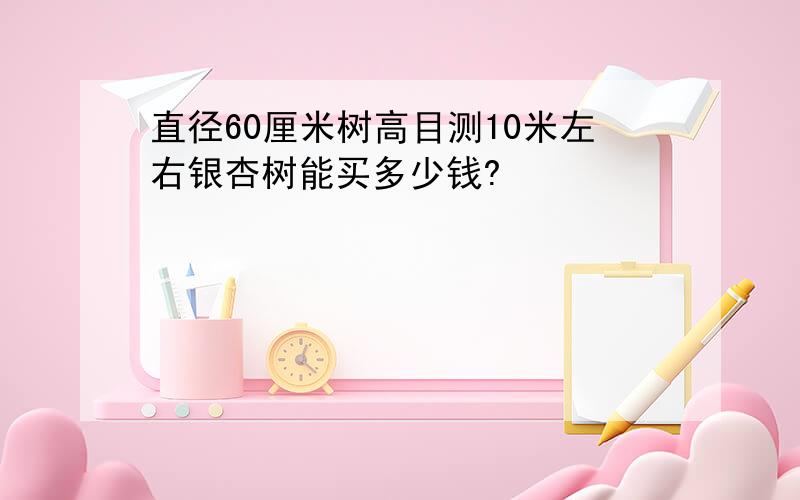 直径60厘米树高目测10米左右银杏树能买多少钱?